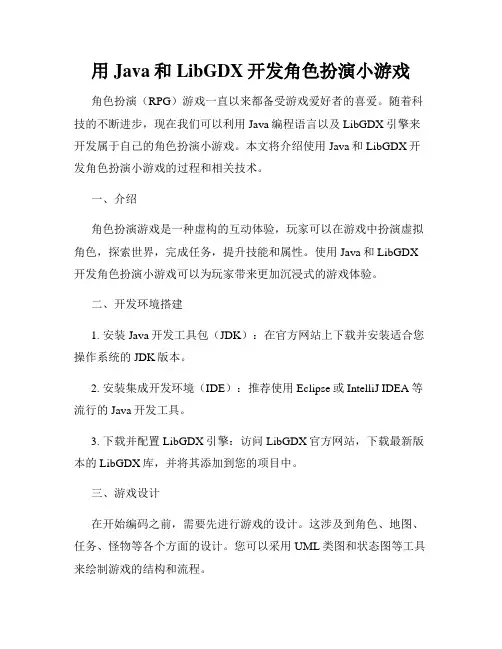 用 Java 和 LibGDX 开发角色扮演小游戏

角色扮演（RPG）游戏一直以来都备受游戏爱好者的喜爱。随着科技的不断进步，现在我们可以利用 Java 编程语言以及 LibGDX 引擎来开发属于自己的角色扮演小游戏。本文将介绍使用 Java 和 LibGDX 开发角色扮演小游戏的过程和相关技术。

一、介绍

角色扮演游戏是一种虚构的互动体验，玩家可以在游戏中扮演虚拟角色，探索世界，完成任务，提升技能和属性。使用 Java 和 LibGDX 开发角色扮演小游戏可以为玩家带来更加沉浸式的游戏体验。

二、开发环境搭建

1. 安装 Java 开发工具包（JDK）：在官方网站上下载并安装适合您操作系统的 JDK 版本。

2. 安装集成开发环境（IDE）：推荐使用 Eclipse 或 IntelliJ IDEA 等流行的 Java 开发工具。

3. 下载并配置 LibGDX 引擎：访问 LibGDX 官方网站，下载最新版本的 LibGDX 库，并将其添加到您的项目中。

三、游戏设计

在开始编码之前，需要先进行游戏的设计。这涉及到角色、地图、任务、怪物等各个方面的设计。您可以采用 UML 类图和状态图等工具来绘制游戏的结构和流程。